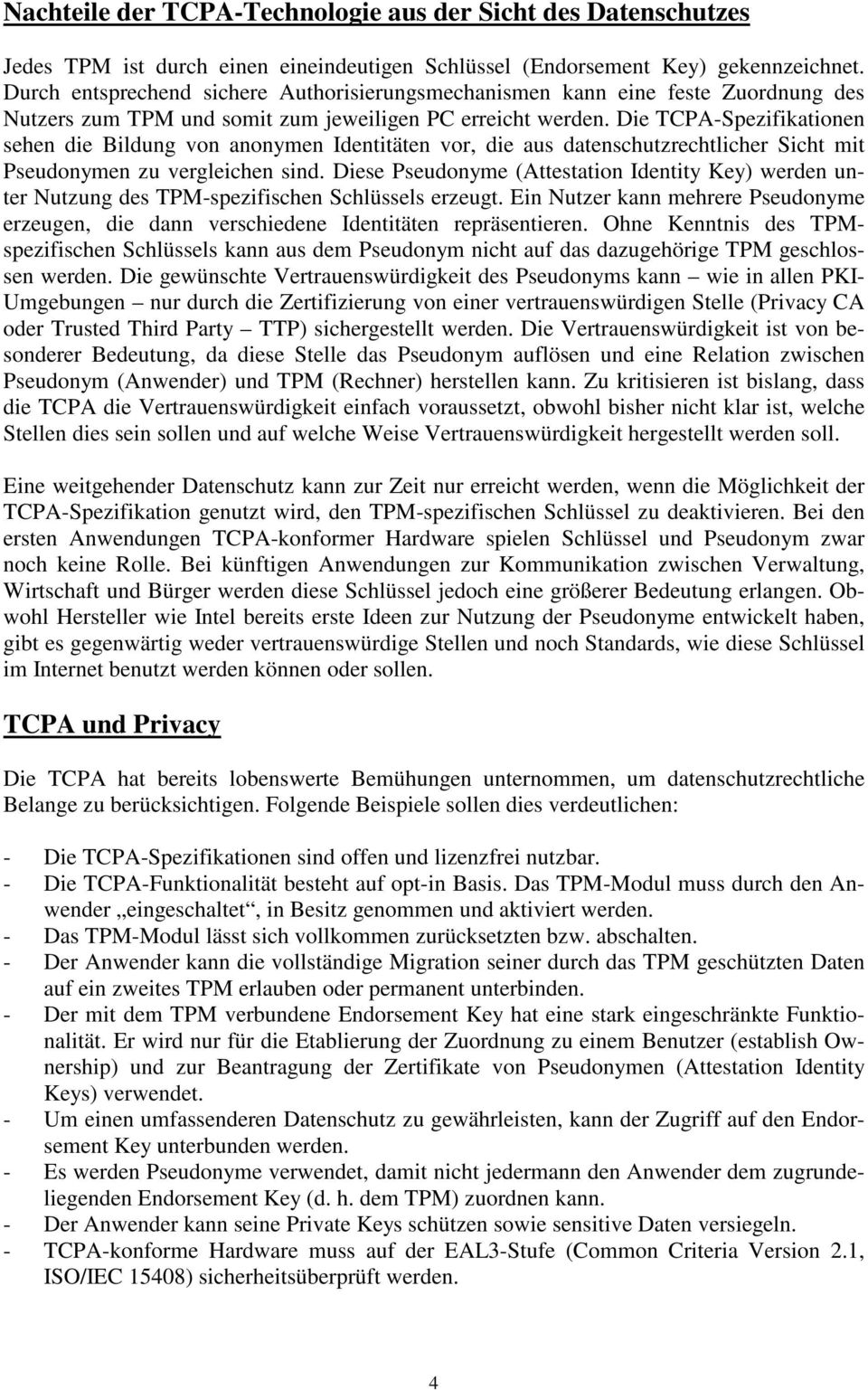 Nachteile der TCPA-Technologie aus der Sicht des Datenschutzes

Jedes TPM ist durch einen eineindeutigen Schlüssel (Endorsement Key) gekennzeichnet. Durch entsprechend sichere Authorisierungsmechanismen kann eine feste Zuordnung des Nutzers zum TPM und somit zum jeweiligen PC erreicht werden. Die TCPA-Spezifikationen sehen die Bildung von anonymen Identitäten vor, die aus datenschutzrechtlicher Sicht mit Pseudonymen zu vergleichen sind. Diese Pseudonyme (Attestation Identity Key) werden unter Nutzung des TPM-spezifischen Schlüssels erzeugt. Ein Nutzer kann mehrere Pseudonyme erzeugen, die dann verschiedene Identitäten repräsentieren. Ohne Kenntnis des TPM-spezifischen Schlüssels kann aus dem Pseudonym nicht auf das dazugehörige TPM geschlossen werden. Die gewünschte Vertrauenswürdigkeit des Pseudonyms kann – wie in allen PKI-Umgebungen – nur durch die Zertifizierung von einer vertrauenswürdigen Stelle (Privacy CA oder Trusted Third Party – TTP) sichergestellt werden. Die Vertrauenswürdigkeit ist von besonderer Bedeutung, da diese Stelle das Pseudonym auflösen und eine Relation zwischen Pseudonym (Anwender) und TPM (Rechner) herstellen kann. Zu kritisieren ist bislang, dass die TCPA die Vertrauenswürdigkeit einfach voraussetzt, obwohl bisher nicht klar ist, welche Stellen dies sein sollen und auf welche Weise Vertrauenswürdigkeit hergestellt werden soll.

Eine weitgehender Datenschutz kann zur Zeit nur erreicht werden, wenn die Möglichkeit der TCPA-Spezifikation genutzt wird, den TPM-spezifischen Schlüssel zu deaktivieren. Bei den ersten Anwendungen TCPA-konformer Hardware spielen Schlüssel und Pseudonym zwar noch keine Rolle. Bei künftigen Anwendungen zur Kommunikation zwischen Verwaltung, Wirtschaft und Bürger werden diese Schlüssel jedoch eine größerer Bedeutung erlangen. Obwohl Hersteller wie Intel bereits erste Ideen zur Nutzung der Pseudonyme entwickelt haben, gibt es gegenwärtig weder vertrauenswürdige Stellen und noch Standards, wie diese Schlüssel im Internet benutzt werden können oder sollen.

TCPA und Privacy

Die TCPA hat bereits lobenswerte Bemühungen unternommen, um datenschutzrechtliche Belange zu berücksichtigen. Folgende Beispiele sollen dies verdeutlichen:

- Die TCPA-Spezifikationen sind offen und lizenzfrei nutzbar.
- Die TCPA-Funktionalität besteht auf opt-in Basis. Das TPM-Modul muss durch den Anwender „eingeschaltet“, in Besitz genommen und aktiviert werden.
- Das TPM-Modul lässt sich vollkommen zurücksetzten bzw. abschalten.
- Der Anwender kann die vollständige Migration seiner durch das TPM geschützten Daten auf ein zweites TPM erlauben oder permanent unterbinden.
- Der mit dem TPM verbundene Endorsement Key hat eine stark eingeschränkte Funktionalität. Er wird nur für die Etablierung der Zuordnung zu einem Benutzer (establish Ownership) und zur Beantragung der Zertifikate von Pseudonymen (Attestation Identity Keys) verwendet.
- Um einen umfassenderen Datenschutz zu gewährleisten, kann der Zugriff auf den Endorsement Key unterbunden werden.
- Es werden Pseudonyme verwendet, damit nicht jedermann den Anwender dem zugrundeliegenden Endorsement Key (d. h. dem TPM) zuordnen kann.
- Der Anwender kann seine Private Keys schützen sowie sensitive Daten versiegeln.
- TCPA-konforme Hardware muss auf der EAL3-Stufe (Common Criteria Version 2.1, ISO/IEC 15408) sicherheitsüberprüft werden.

4